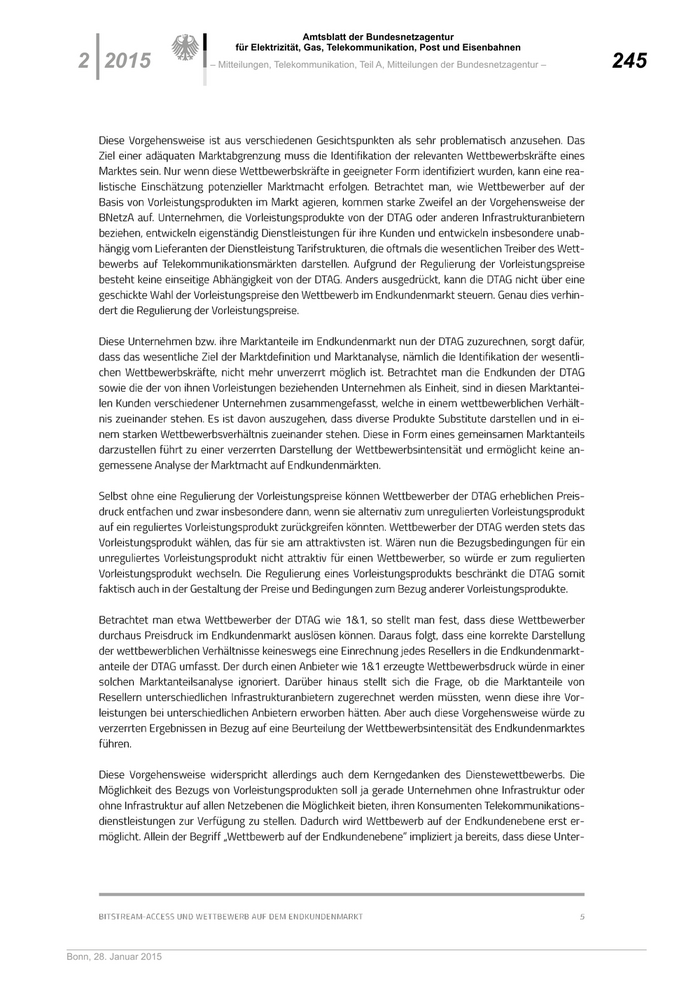 2 | 2015

Amtsblatt der Bundesnetzagentur
für Elektrizität, Gas, Telekommunikation, Post und Eisenbahnen
– Mitteilungen, Telekommunikation, Teil A, Mitteilungen der Bundesnetzagentur –

245

Diese Vorgehensweise ist aus verschiedenen Gesichtspunkten als sehr problematisch anzusehen. Das Ziel einer adäquaten Marktabgrenzung muss die Identifikation der relevanten Wettbewerbskräfte eines Marktes sein. Nur wenn diese Wettbewerbskräfte in geeigneter Form identifiziert wurden, kann eine realistische Einschätzung potenzieller Marktmacht erfolgen. Betrachtet man, wie Wettbewerber auf der Basis von Vorleistungsprodukten im Markt agieren, kommen starke Zweifel an der Vorgehensweise der BNetzA auf. Unternehmen, die Vorleistungsprodukte von der DTAG oder anderen Infrastrukturanbietern beziehen, entwickeln eigenständig Dienstleistungen für ihre Kunden und entwickeln insbesondere unabhängig vom Lieferanten der Dienstleistung Tarifstrukturen, die oftmals die wesentlichen Treiber des Wettbewerbs auf Telekommunikationsmärkten darstellen. Aufgrund der Regulierung der Vorleistungspreise besteht keine einseitige Abhängigkeit von der DTAG. Anders ausgedrückt, kann die DTAG nicht über eine geschickte Wahl der Vorleistungspreise den Wettbewerb im Endkundenmarkt steuern. Genau dies verhindert die Regulierung der Vorleistungspreise.

Diese Unternehmen bzw. ihre Marktanteile im Endkundenmarkt nun der DTAG zuzurechnen, sorgt dafür, dass das wesentliche Ziel der Marktdefinition und Marktanalyse, nämlich die Identifikation der wesentlichen Wettbewerbskräfte, nicht mehr unverzerrt möglich ist. Betrachtet man die Endkunden der DTAG sowie die der von ihnen Vorleistungen beziehenden Unternehmen als Einheit, sind in diesen Marktanteilen Kunden verschiedener Unternehmen zusammengefasst, welche in einem wettbewerblichen Verhältnis zueinander stehen. Es ist davon auszugehen, dass diverse Produkte Substitute darstellen und in einem starken Wettbewerbsverhältnis zueinander stehen. Diese in Form eines gemeinsamen Marktanteils darzustellen führt zu einer verzerrten Darstellung der Wettbewerbsintensität und ermöglicht keine angemessene Analyse der Marktmacht auf Endkundenmärkten.

Selbst ohne eine Regulierung der Vorleistungspreise können Wettbewerber der DTAG erheblichen Preisdruck entfachen und zwar insbesondere dann, wenn sie alternativ zum unregulierten Vorleistungsprodukt auf ein reguliertes Vorleistungsprodukt zurückgreifen könnten. Wettbewerber der DTAG werden stets das Vorleistungsprodukt wählen, das für sie am attraktivsten ist. Wären nun die Bezugsbedingungen für ein unreguliertes Vorleistungsprodukt nicht attraktiv für einen Wettbewerber, so würde er zum regulierten Vorleistungsprodukt wechseln. Die Regulierung eines Vorleistungsprodukts beschränkt die DTAG somit faktisch auch in der Gestaltung der Preise und Bedingungen zum Bezug anderer Vorleistungsprodukte.

Betrachtet man etwa Wettbewerber der DTAG wie 1&1, so stellt man fest, dass diese Wettbewerber durchaus Preisdruck im Endkundenmarkt auslösen können. Daraus folgt, dass eine korrekte Darstellung der wettbewerblichen Verhältnisse keineswegs eine Einrechnung jedes Resellers in die Endkundenmarktanteile der DTAG umfasst. Der durch einen Anbieter wie 1&1 erzeugte Wettbewerbsdruck würde in einer solchen Marktanteilsanalyse ignoriert. Darüber hinaus stellt sich die Frage, ob die Marktanteile von Resellern unterschiedlichen Infrastrukturanbietern zugerechnet werden müssten, wenn diese ihre Vorleistungen bei unterschiedlichen Anbietern erworben hätten. Aber auch diese Vorgehensweise würde zu verzerrten Ergebnissen in Bezug auf eine Beurteilung der Wettbewerbsintensität des Endkundenmarktes führen.

Diese Vorgehensweise widerspricht allerdings auch dem Kerngedanken des Dienstewettbewerbs. Die Möglichkeit des Bezugs von Vorleistungsprodukten soll ja gerade Unternehmen ohne Infrastruktur oder ohne Infrastruktur auf allen Netzebenen die Möglichkeit bieten, ihren Konsumenten Telekommunikationsdienstleistungen zur Verfügung zu stellen. Dadurch wird Wettbewerb auf der Endkundenebene erst ermöglicht. Allein der Begriff „Wettbewerb auf der Endkundenebene" impliziert ja bereits, dass diese Unter-

BITSTREAM-ACCESS UND WETTBEWERB AUF DEM ENDKUNDENMARKT 5

Bonn, 28. Januar 2015